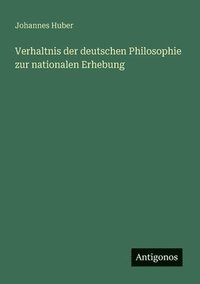 Johannes Huber

Verhaltnis der deutschen Philosophie zur nationalen Erhebung

Antigonos